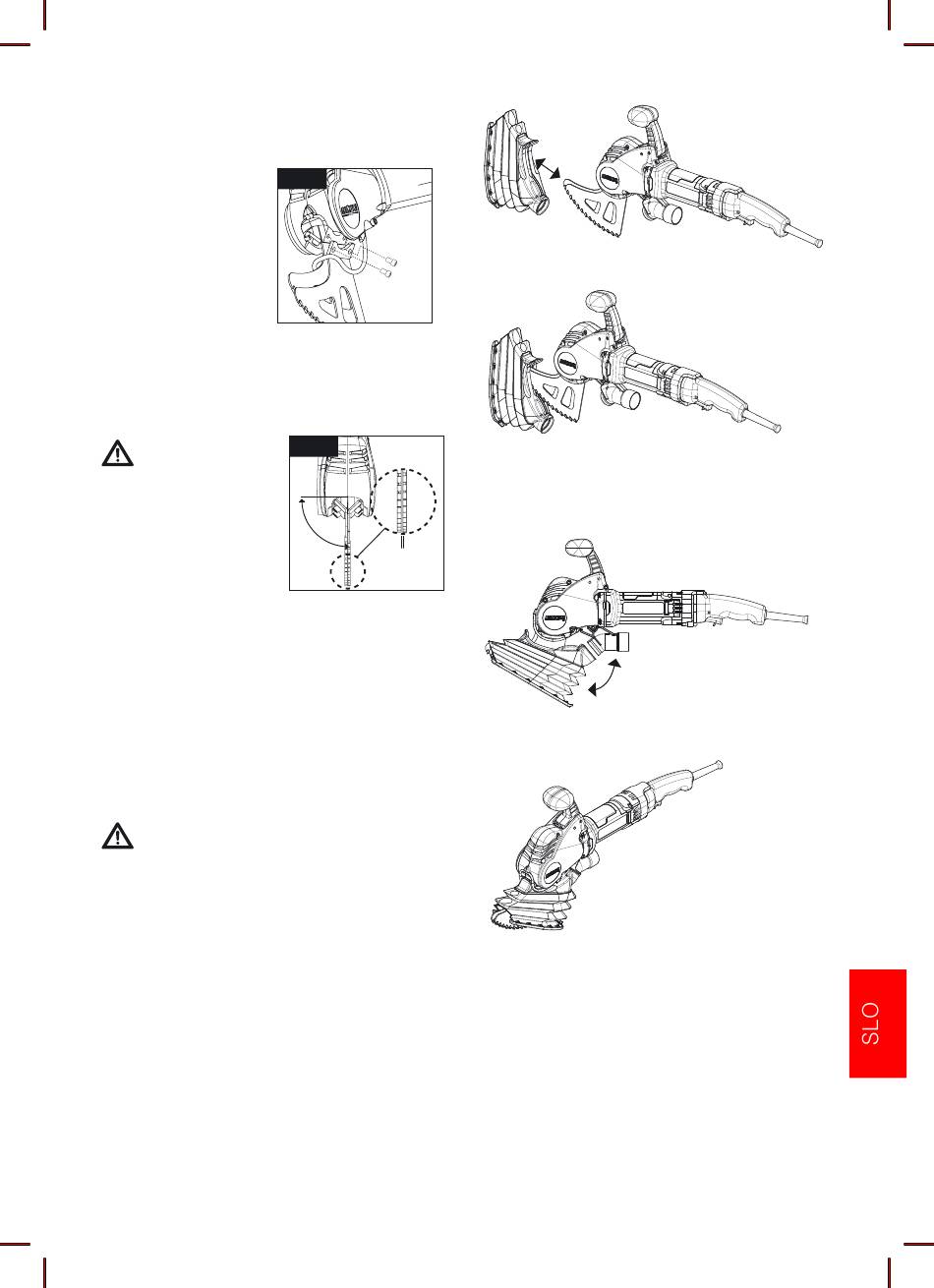 SLO